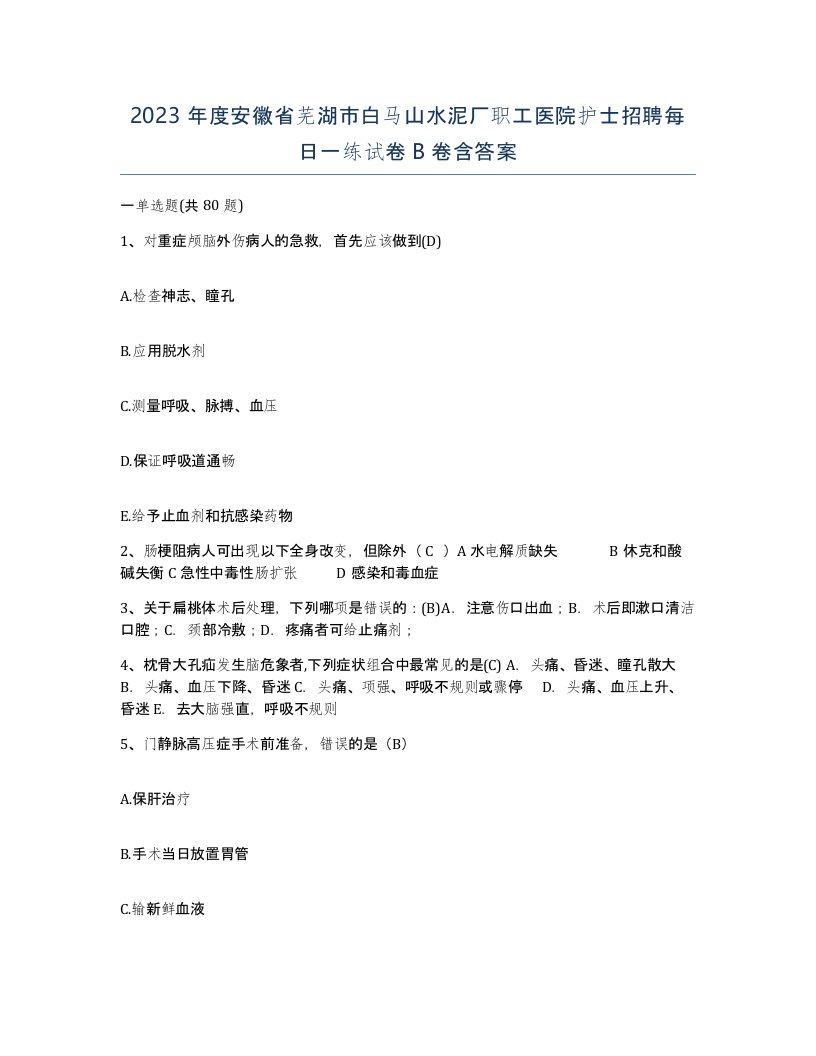 2023 年度安徽省芜湖市白马山水泥厂职工医院护士招聘每日一练试卷 B 卷含答案

一单选题(共 80 题)

1、对重症颅脑外伤病人的急救，首先应该做到(D)

A.检查神志、瞳孔

B.应用脱水剂

C.测量呼吸、脉搏、血压

D.保证呼吸道通畅

E.给予止血剂和抗感染药物

2、肠梗阻病人可出现以下全身改变，但除外（ C ）A 水电解质缺失 B 休克和酸碱失衡 C 急性中毒性肠扩张 D 感染和毒血症

3、关于扁桃体术后处理，下列哪项是错误的：(B)A. 注意伤口出血；B. 术后即漱口清洁口腔；C. 颈部冷敷；D. 疼痛者可给止痛剂；

4、枕骨大孔疝发生脑危象者,下列症状组合中最常见的是(C) A. 头痛、昏迷、瞳孔散大 B. 头痛、血压下降、昏迷 C. 头痛、项强、呼吸不规则或骤停 D. 头痛、血压上升、昏迷 E. 去大脑强直，呼吸不规则

5、门静脉高压症手术前准备，错误的是（B）

A.保肝治疗

B.手术当日放置胃管

C.输新鲜血液